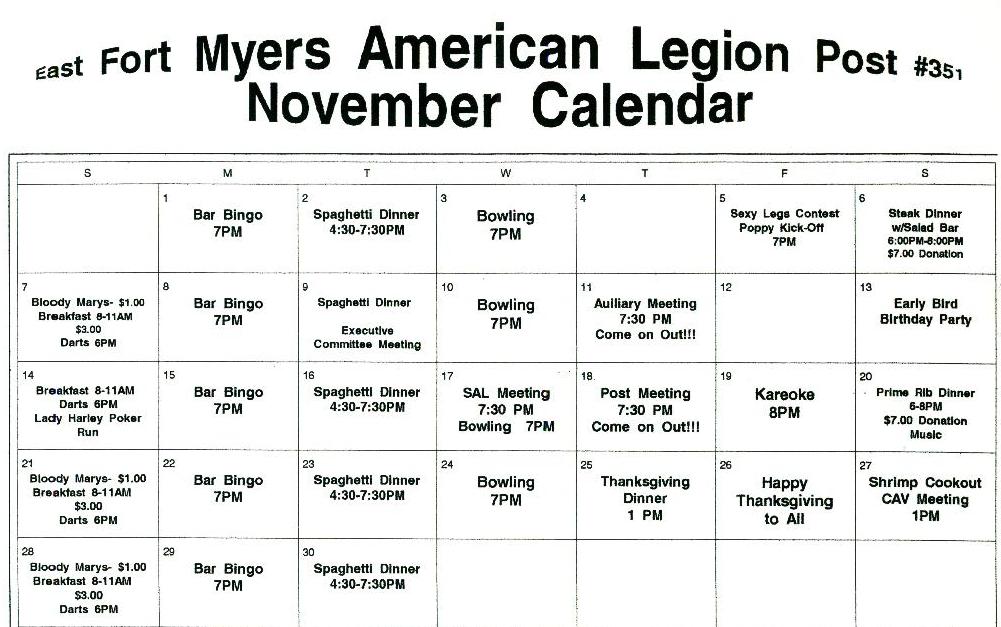 East Fort Myers American Legion Post #351
November Calendar

| S | M | T | W | T | F | S |
|---|---|---|---|---|---|---|
| | 1 Bar Bingo 7PM | 2 Spaghetti Dinner 4:30-7:30PM | 3 Bowling 7PM | 4 | 5 Sexy Legs Contest Poppy Kick-Off 7PM | 6 Steak Dinner w/Salad Bar 6:00PM-8:00PM $7.00 Donation |
| 7 Bloody Marys- $1.00 Breakfast 8-11AM $3.00 Darts 6PM | 8 Bar Bingo 7PM | 9 Spaghetti Dinner Executive Committee Meeting | 10 Bowling 7PM | 11 Auiliary Meeting 7:30 PM Come on Out!!! | 12 | 13 Early Bird Birthday Party |
| 14 Breakfast 8-11AM Darts 6PM Lady Harley Poker Run | 15 Bar Bingo 7PM | 16 Spaghetti Dinner 4:30-7:30PM | 17 SAL Meeting 7:30 PM Bowling 7PM | 18 Post Meeting 7:30 PM Come on Out!!! | 19 Kareoke 8PM | 20 Prime Rib Dinner 6-8PM $7.00 Donation Music |
| 21 Bloody Marys- $1.00 Breakfast 8-11AM $3.00 Darts 6PM | 22 Bar Bingo 7PM | 23 Spaghetti Dinner 4:30-7:30PM | 24 Bowling 7PM | 25 Thanksgiving Dinner 1 PM | 26 Happy Thanksgiving to All | 27 Shrimp Cookout CAV Meeting 1PM |
| 28 Bloody Marys- $1.00 Breakfast 8-11AM $3.00 Darts 6PM | 29 Bar Bingo 7PM | 30 Spaghetti Dinner 4:30-7:30PM | | | | |